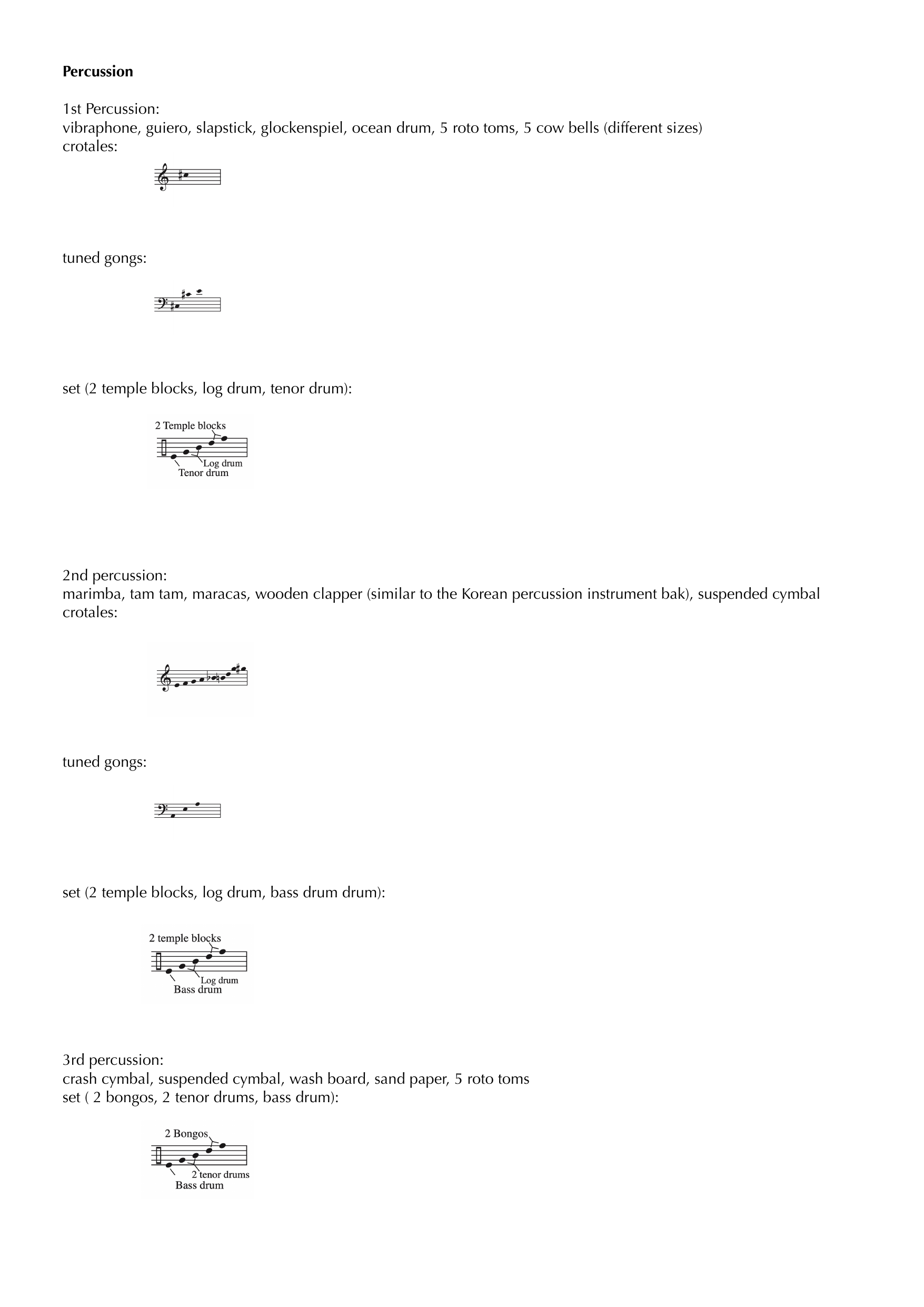 Percussion

1st Percussion:
vibraphone, guiero, slapstick, glockenspiel, ocean drum, 5 roto toms, 5 cow bells (different sizes)
crotales:

tuned gongs:

set (2 temple blocks, log drum, tenor drum):

2 Temple blocks
Log drum
Tenor drum

2nd percussion:
marimba, tam tam, maracas, wooden clapper (similar to the Korean percussion instrument bak), suspended cymbal
crotales:

tuned gongs:

set (2 temple blocks, log drum, bass drum drum):

2 temple blocks
Log drum
Bass drum

3rd percussion:
crash cymbal, suspended cymbal, wash board, sand paper, 5 roto toms
set ( 2 bongos, 2 tenor drums, bass drum):

2 Bongos
2 tenor drums
Bass drum